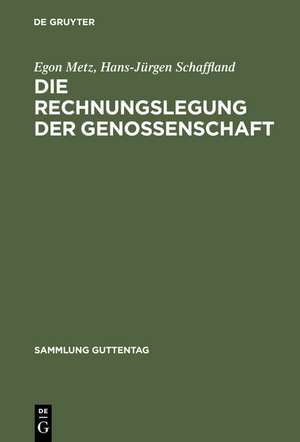 DE GRUYTER

Egon Metz, Hans-Jürgen Schaffland

DIE RECHNUNGSLEGUNG DER GENOSSENSCHAFT

SAMMLUNG GUTTENTAG

DE G